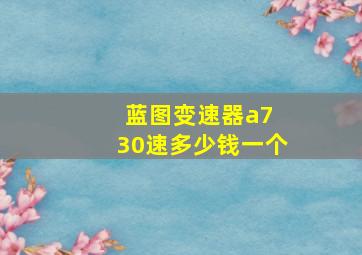 蓝图变速器a7
30速多少钱一个